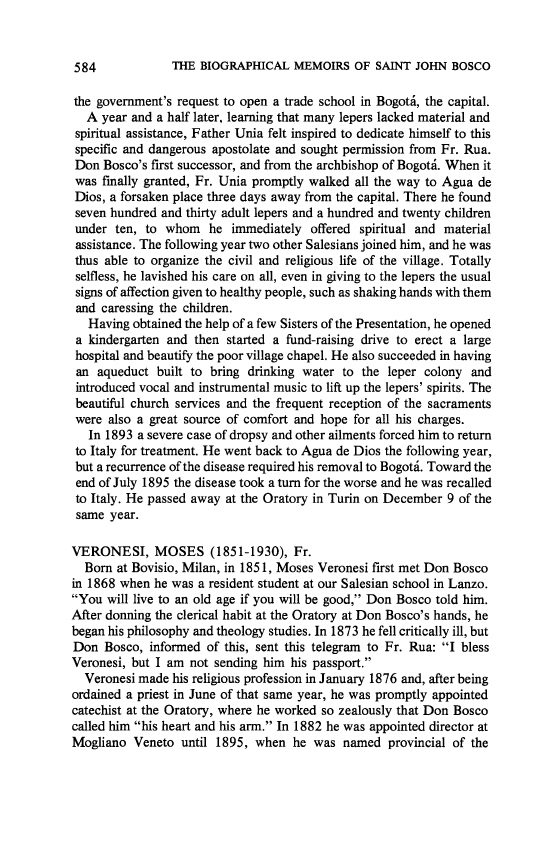 584 THE BIOGRAPHICAL MEMOIRS OF SAINT JOHN BOSCO

the government's request to open a trade school in Bogotá, the capital.

A year and a half later, learning that many lepers lacked material and spiritual assistance, Father Unia felt inspired to dedicate himself to this specific and dangerous apostolate and sought permission from Fr. Rua. Don Bosco's first successor, and from the archbishop of Bogotá. When it was finally granted, Fr. Unia promptly walked all the way to Agua de Dios, a forsaken place three days away from the capital. There he found seven hundred and thirty adult lepers and a hundred and twenty children under ten, to whom he immediately offered spiritual and material assistance. The following year two other Salesians joined him, and he was thus able to organize the civil and religious life of the village. Totally selfless, he lavished his care on all, even in giving to the lepers the usual signs of affection given to healthy people, such as shaking hands with them and caressing the children.

Having obtained the help of a few Sisters of the Presentation, he opened a kindergarten and then started a fund-raising drive to erect a large hospital and beautify the poor village chapel. He also succeeded in having an aqueduct built to bring drinking water to the leper colony and introduced vocal and instrumental music to lift up the lepers' spirits. The beautiful church services and the frequent reception of the sacraments were also a great source of comfort and hope for all his charges.

In 1893 a severe case of dropsy and other ailments forced him to return to Italy for treatment. He went back to Agua de Dios the following year, but a recurrence of the disease required his removal to Bogotá. Toward the end of July 1895 the disease took a turn for the worse and he was recalled to Italy. He passed away at the Oratory in Turin on December 9 of the same year.

VERONESI, MOSES (1851-1930), Fr.

Born at Bovisio, Milan, in 1851, Moses Veronesi first met Don Bosco in 1868 when he was a resident student at our Salesian school in Lanzo. "You will live to an old age if you will be good," Don Bosco told him. After donning the clerical habit at the Oratory at Don Bosco's hands, he began his philosophy and theology studies. In 1873 he fell critically ill, but Don Bosco, informed of this, sent this telegram to Fr. Rua: "I bless Veronesi, but I am not sending him his passport."

Veronesi made his religious profession in January 1876 and, after being ordained a priest in June of that same year, he was promptly appointed catechist at the Oratory, where he worked so zealously that Don Bosco called him "his heart and his arm." In 1882 he was appointed director at Mogliano Veneto until 1895, when he was named provincial of the